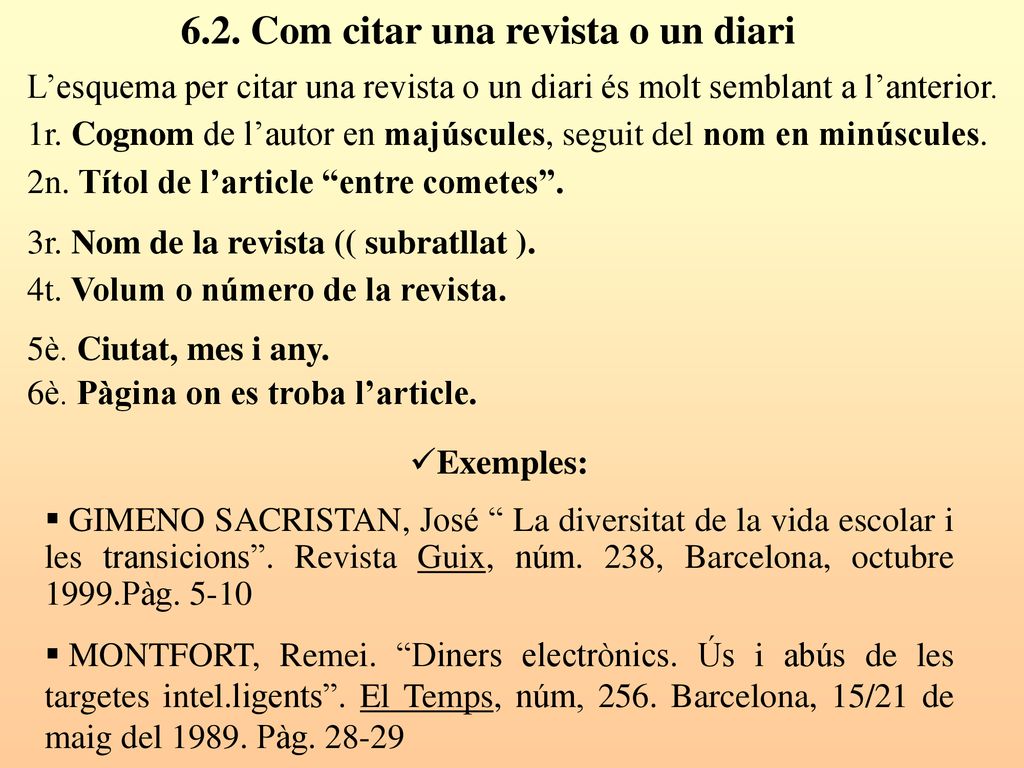 6.2. Com citar una revista o un diari

L’esquema per citar una revista o un diari és molt semblant a l’anterior.

1r. Cognom de l’autor en majúscules, seguit del nom en minúscules.

2n. Títol de l’article “entre cometes”.

3r. Nom de la revista (( subratllat ).

4t. Volum o número de la revista.

5è. Ciutat, mes i any.

6è. Pàgina on es troba l’article.

✓Exemples:

▪ GIMENO SACRISTAN, José “ La diversitat de la vida escolar i les transicions”. Revista Guix, núm. 238, Barcelona, octubre 1999.Pàg. 5-10

▪ MONTFORT, Remei. “Diners electrònics. Ús i abús de les targetes intel.ligents”. El Temps, núm, 256. Barcelona, 15/21 de maig del 1989. Pàg. 28-29